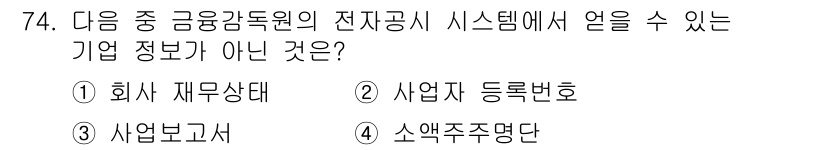 74. 다음 중 금융감독원의 전자공시 시스템에서 얻을 수 있는 기업 정보가 아닌 것은?

① 회사 재무상태
② 사업자 등록번호
③ 사업보고서
④ 소액주주명단